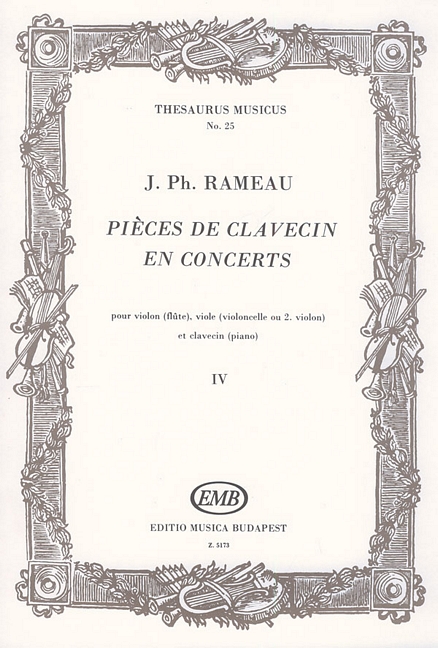 THESAURUS MUSICUS
No. 25

J. Ph. RAMEAU

PIÈCES DE CLAVECIN EN CONCERTS

pour violon (flûte), viole (violoncelle ou 2. violon) et clavecin (piano)

IV

EMB

EDITIO MUSICA BUDAPEST

Z. 5173